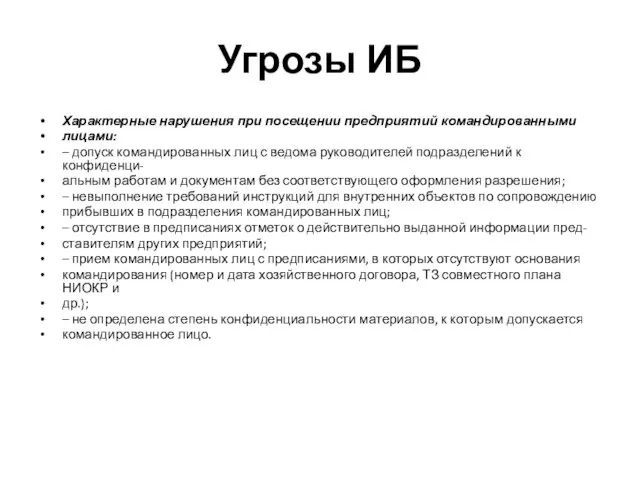 Угрозы ИБ

• Характерные нарушения при посещении предприятий командированными
• лицами:
• – допуск командированных лиц с ведома руководителей подразделений к конфиденци-
• альным работам и документам без соответствующего оформления разрешения;
• – невыполнение требований инструкций для внутренних объектов по сопровождению
• прибывших в подразделения командированных лиц;
• – отсутствие в предписаниях отметок о действительно выданной информации пред-
• ставителям других предприятий;
• – прием командированных лиц с предписаниями, в которых отсутствуют основания
• командирования (номер и дата хозяйственного договора, ТЗ совместного плана НИОКР и
• др.);
• – не определена степень конфиденциальности материалов, к которым допускается
• командированное лицо.